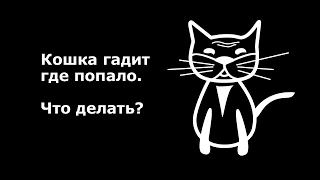 Кошка гадит где попало.

Что делать?